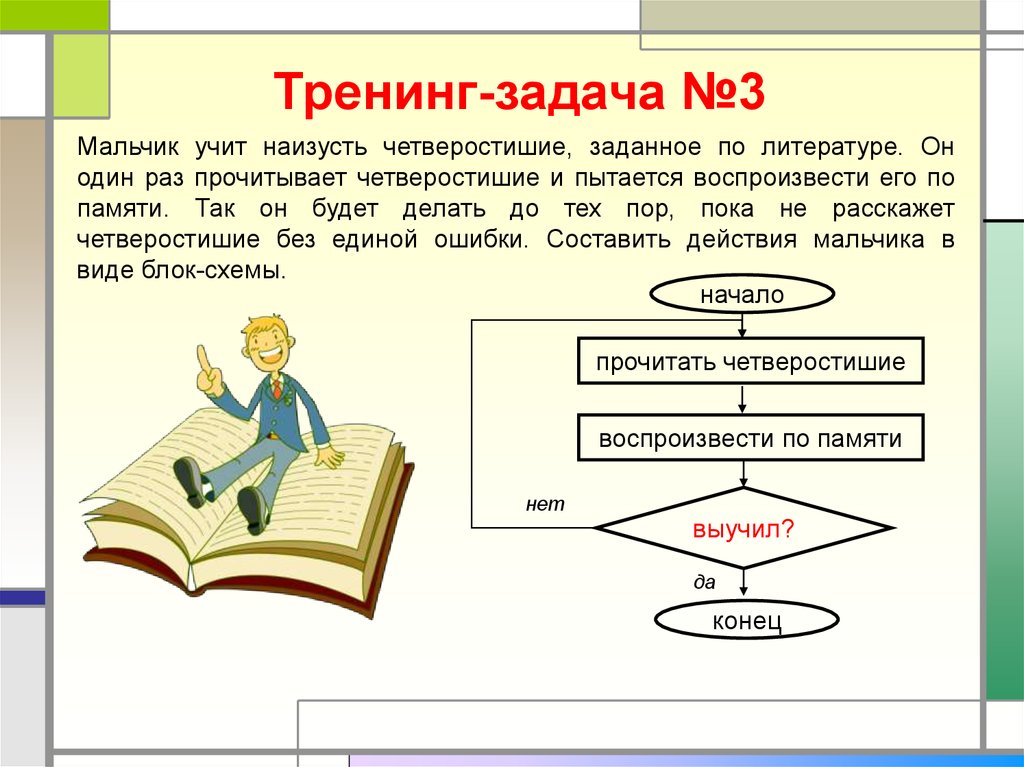 Тренинг-задача №3

Мальчик учит наизусть четверостишие, заданное по литературе. Он один раз прочитывает четверостишие и пытается воспроизвести его по памяти. Так он будет делать до тех пор, пока не расскажет четверостишие без единой ошибки. Составить действия мальчика в виде блок-схемы.

начало

прочитать четверостишие

воспроизвести по памяти

нет

выучил?

да

конец